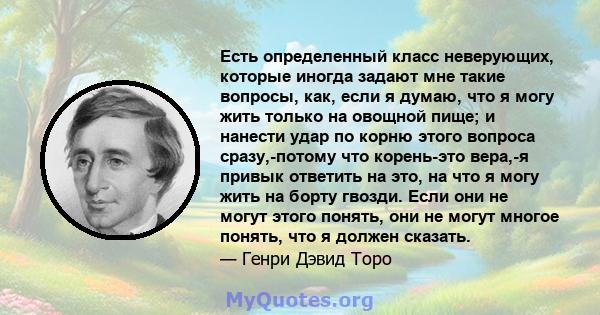 Есть определенный класс неверующих, которые иногда задают мне такие вопросы, как, если я думаю, что я могу жить только на овощной пище; и нанести удар по корню этого вопроса сразу,-потому что корень-это вера,-я привык ответить на это, на что я могу жить на борту гвозди. Если они не могут этого понять, они не могут многое понять, что я должен сказать.
— Генри Дэвид Торо

MyQuotes.org